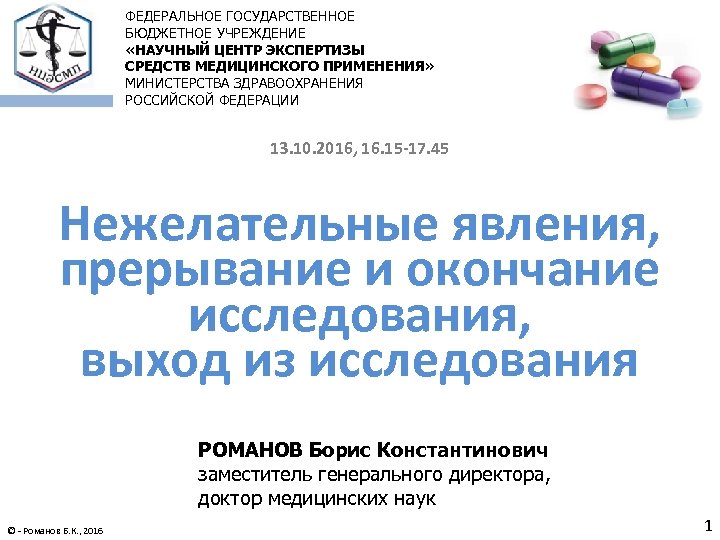 НЦЭСМП

ФЕДЕРАЛЬНОЕ ГОСУДАРСТВЕННОЕ БЮДЖЕТНОЕ УЧРЕЖДЕНИЕ
«НАУЧНЫЙ ЦЕНТР ЭКСПЕРТИЗЫ СРЕДСТВ МЕДИЦИНСКОГО ПРИМЕНЕНИЯ»
МИНИСТЕРСТВА ЗДРАВООХРАНЕНИЯ РОССИЙСКОЙ ФЕДЕРАЦИИ

13.10.2016, 16.15-17.45

Нежелательные явления, прерывание и окончание исследования, выход из исследования

РОМАНОВ Борис Константинович
заместитель генерального директора,
доктор медицинских наук

© - Романов Б.К., 2016

1